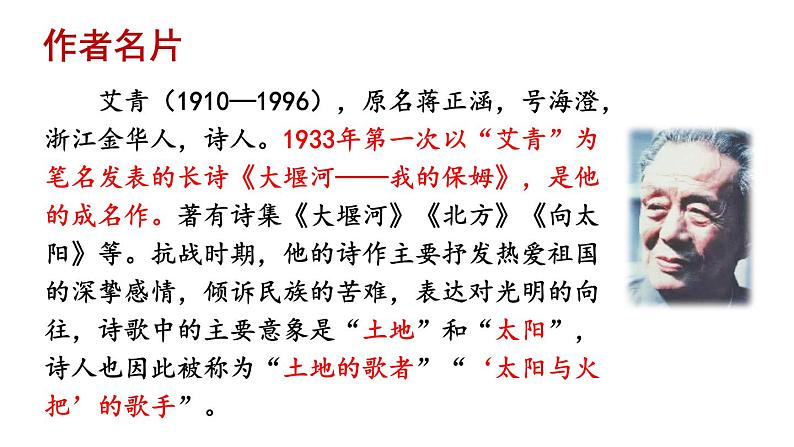 作者名片

艾青（1910—1996），原名蒋正涵，号海澄，浙江金华人，诗人。1933年第一次以“艾青”为笔名发表的长诗《大堰河——我的保姆》，是他的成名作。著有诗集《大堰河》《北方》《向太阳》等。抗战时期，他的诗作主要抒发热爱祖国的深挚感情，倾诉民族的苦难，表达对光明的向往，诗歌中的主要意象是“土地”和“太阳”，诗人也因此被称为“土地的歌者”“‘太阳与火把’的歌手”。